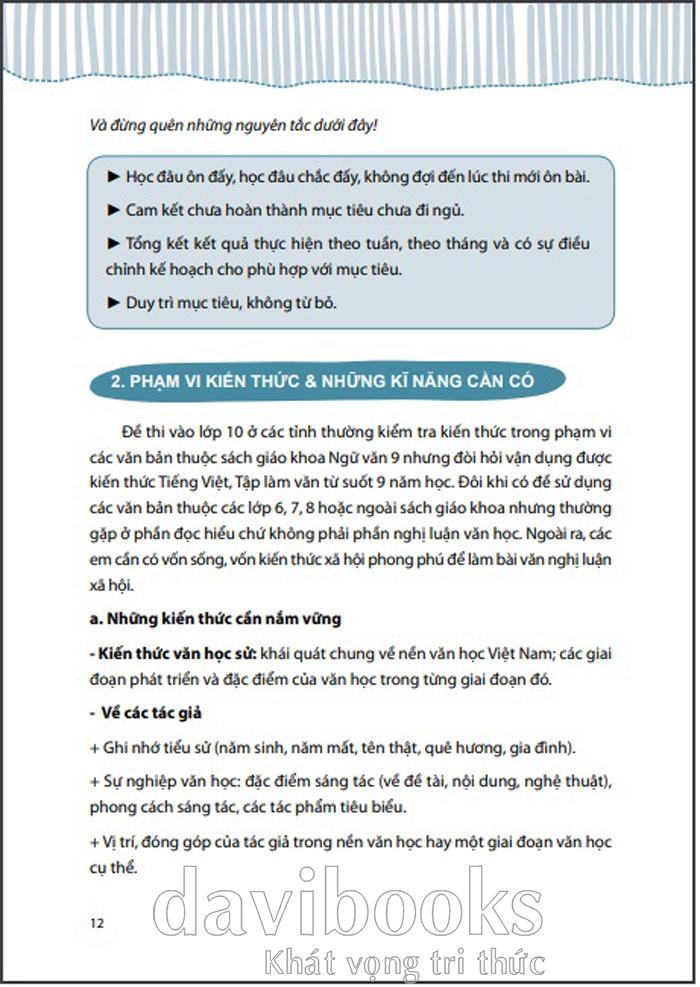 Và đừng quên những nguyên tắc dưới đây!

► Học đâu ôn đấy, học đâu chắc đấy, không đợi đến lúc thi mới ôn bài.

► Cam kết chưa hoàn thành mục tiêu chưa đi ngủ.

► Tổng kết kết quả thực hiện theo tuần, theo tháng và có sự điều chỉnh kế hoạch cho phù hợp với mục tiêu.

► Duy trì mục tiêu, không từ bỏ.

2. PHẠM VI KIẾN THỨC & NHỮNG KĨ NĂNG CẦN CÓ

Đề thi vào lớp 10 ở các tỉnh thường kiểm tra kiến thức trong phạm vi các văn bản thuộc sách giáo khoa Ngữ văn 9 nhưng đòi hỏi vận dụng được kiến thức Tiếng Việt, Tập làm văn từ suốt 9 năm học. Đôi khi có đề sử dụng các văn bản thuộc các lớp 6, 7, 8 hoặc ngoài sách giáo khoa nhưng thường gặp ở phần đọc hiểu chứ không phải phần nghị luận văn học. Ngoài ra, các em cần có vốn sống, vốn kiến thức xã hội phong phú để làm bài văn nghị luận xã hội.

a. Những kiến thức cần nắm vững

- Kiến thức văn học sử: khái quát chung về nền văn học Việt Nam; các giai đoạn phát triển và đặc điểm của văn học trong từng giai đoạn đó.

- Về các tác giả

+ Ghi nhớ tiểu sử (năm sinh, năm mất, tên thật, quê hương, gia đình).

+ Sự nghiệp văn học: đặc điểm sáng tác (về đề tài, nội dung, nghệ thuật), phong cách sáng tác, các tác phẩm tiêu biểu.

+ Vị trí, đóng góp của tác giả trong nền văn học hay một giai đoạn văn học cụ thể.

12

davibooks
Khát vọng tri thức